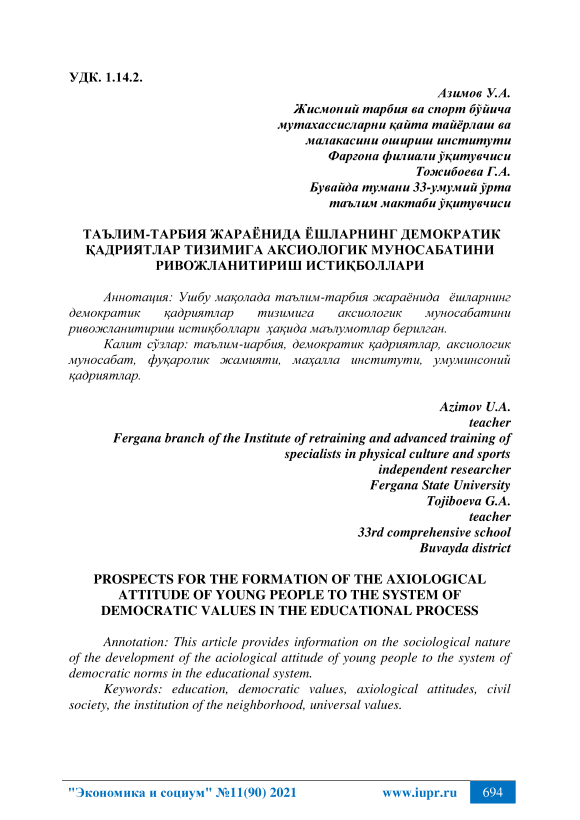 УДК. 1.14.2.

Азимов У.А.
Жисмоний тарбия ва спорт бўйича мутахассисларни қайта тайёрлаш ва малакасини ошириш институти Фарғона филиали ўқитувчиси
Тожибоева Г.А.
Бувайда тумани 33-умумий ўрта таълим мактаби ўқитувчиси

ТАЪЛИМ-ТАРБИЯ ЖАРАЁНИДА ЁШЛАРНИНГ ДЕМОКРАТИК ҚАДРИЯТЛАР ТИЗИМИГА АКСИОЛОГИК МУНОСАБАТИНИ РИВОЖЛАНИТИРИШ ИСТИҚБОЛЛАРИ

Аннотация: Ушбу мақолада таълим-тарбия жараёнида ёшларнинг демократик қадриятлар тизимига аксиологик муносабатини ривожланитириш истиқболлари ҳақида маълумотлар берилган.

Калит сўзлар: таълим-иарбия, демократик қадриятлар, аксиологик муносабат, фуқаролик жамияти, маҳалла институти, умуминсоний қадриятлар.

Azimov U.A.
teacher
Fergana branch of the Institute of retraining and advanced training of specialists in physical culture and sports
independent researcher
Fergana State University
Tojiboeva G.A.
teacher
33rd comprehensive school
Buvayda district

PROSPECTS FOR THE FORMATION OF THE AXIOLOGICAL ATTITUDE OF YOUNG PEOPLE TO THE SYSTEM OF DEMOCRATIC VALUES IN THE EDUCATIONAL PROCESS

Annotation: This article provides information on the sociological nature of the development of the aciological attitude of young people to the system of democratic norms in the educational system.

Keywords: education, democratic values, axiological attitudes, civil society, the institution of the neighborhood, universal values.

"Экономика и социум" №11(90) 2021 www.iupr.ru 694